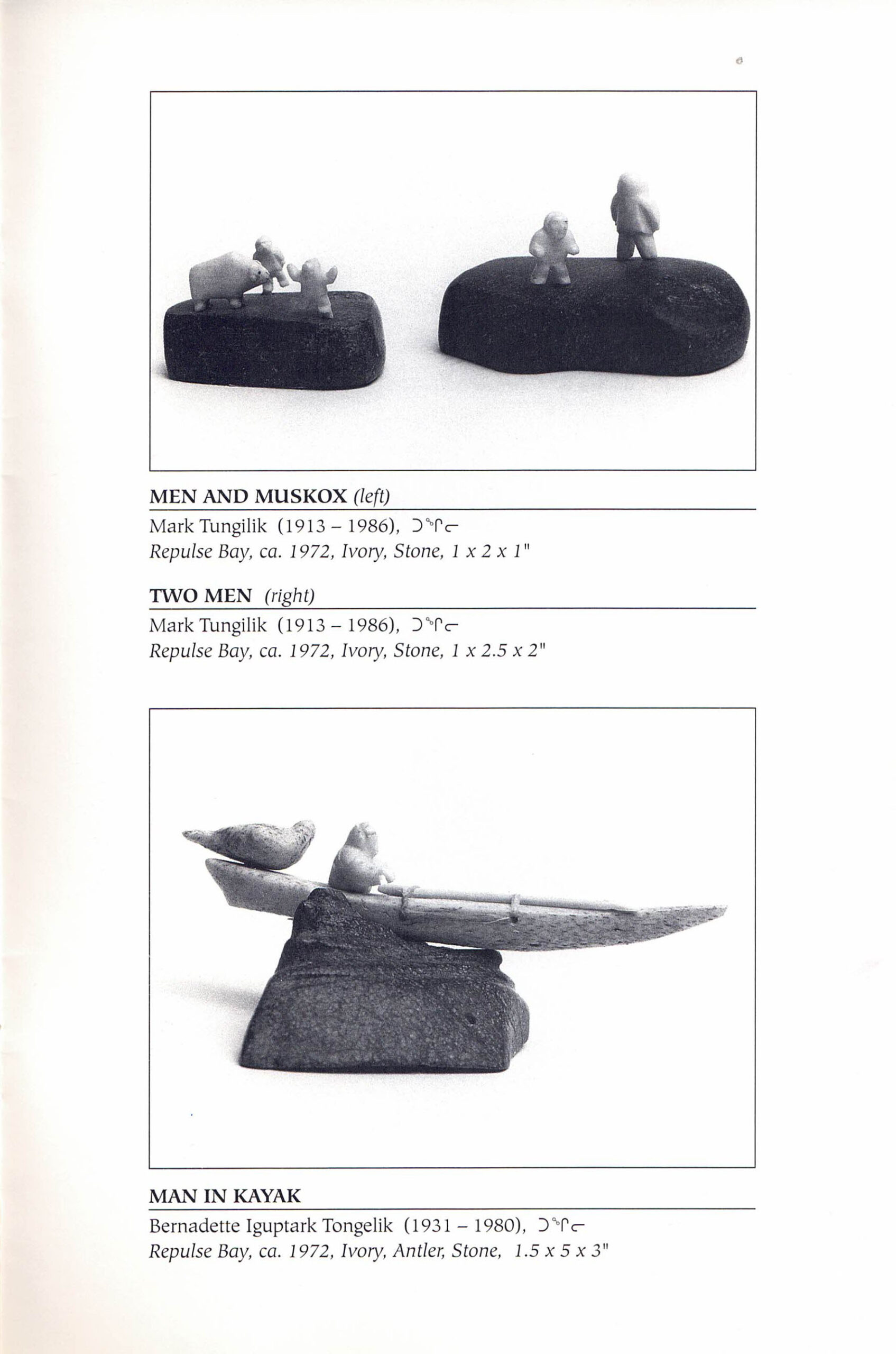 MEN AND MUSKOX (left)

Mark Tungilik (1913 – 1986), ᑐᖏᓕ
Repulse Bay, ca. 1972, Ivory, Stone, 1 x 2 x 1"

TWO MEN (right)

Mark Tungilik (1913 – 1986), ᑐᖏᓕ
Repulse Bay, ca. 1972, Ivory, Stone, 1 x 2.5 x 2"

MAN IN KAYAK

Bernadette Iguptark Tongelik (1931 – 1980), ᑐᖏᓕ
Repulse Bay, ca. 1972, Ivory, Antler, Stone, 1.5 x 5 x 3"